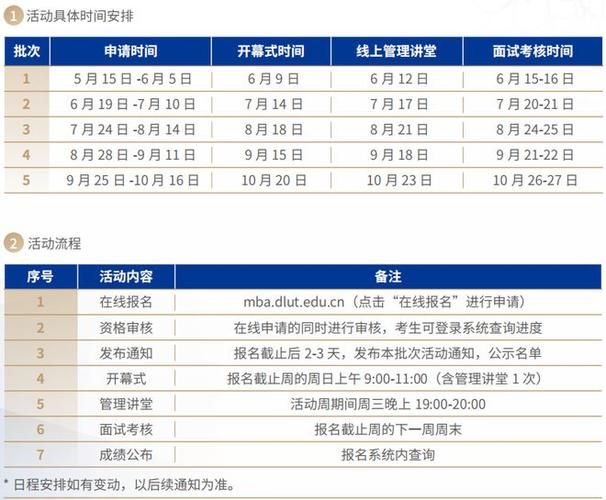 1 活动具体时间安排

| 批次 | 申请时间 | 开幕式时间 | 线上管理讲堂 | 面试考核时间 |
|---|---|---|---|---|
| 1 | 5 月 15 日 -6 月 5 日 | 6 月 9 日 | 6 月 12 日 | 6 月 15-16 日 |
| 2 | 6 月 19 日 -7 月 10 日 | 7 月 14 日 | 7 月 17 日 | 7 月 20-21 日 |
| 3 | 7 月 24 日 -8 月 14 日 | 8 月 18 日 | 8 月 21 日 | 8 月 24-25 日 |
| 4 | 8 月 28 日 -9 月 11 日 | 9 月 15 日 | 9 月 18 日 | 9 月 21-22 日 |
| 5 | 9 月 25 日 -10 月 16 日 | 10 月 20 日 | 10 月 23 日 | 10 月 26-27 日 |

2 活动流程

| 序号 | 活动内容 | 备注 |
|---|---|---|
| 1 | 在线报名 | mba.dlut.edu.cn（点击“在线报名”进行申请） |
| 2 | 资格审核 | 在线申请的同时进行审核，考生可登录系统查询进度 |
| 3 | 发布通知 | 报名截止后 2-3 天，发布本批次活动通知，公示名单 |
| 4 | 开幕式 | 报名截止周的周日上午 9:00-11:00（含管理讲堂 1 次） |
| 5 | 管理讲堂 | 活动周期间周三晚上 19:00-20:00 |
| 6 | 面试考核 | 报名截止周的下一周周末 |
| 7 | 成绩公布 | 报名系统内查询 |

* 日程安排如有变动，以后续通知为准。